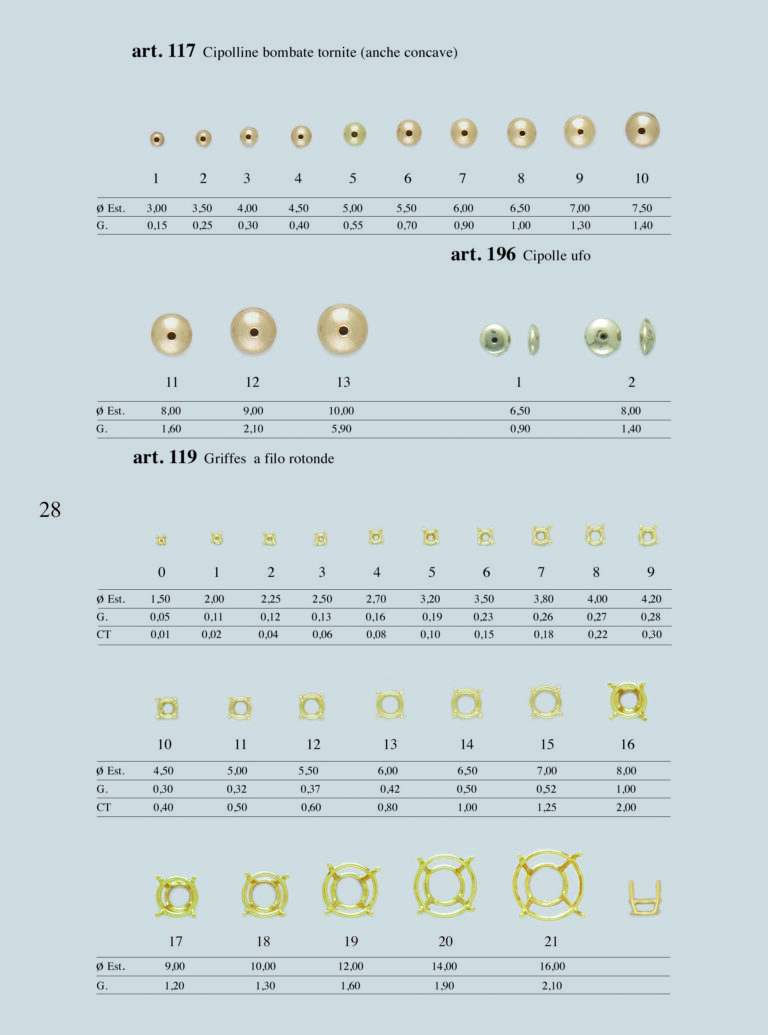 **art. 117** Cipolline bombate tornite (anche concave)

| | 1 | 2 | 3 | 4 | 5 | 6 | 7 | 8 | 9 | 10 |
|---|---|---|---|---|---|---|---|---|---|---|
| Ø Est. | 3,00 | 3,50 | 4,00 | 4,50 | 5,00 | 5,50 | 6,00 | 6,50 | 7,00 | 7,50 |
| G. | 0,15 | 0,25 | 0,30 | 0,40 | 0,55 | 0,70 | 0,90 | 1,00 | 1,30 | 1,40 |

**art. 196** Cipolle ufo

| | 11 | 12 | 13 | 1 | 2 |
|---|---|---|---|---|---|
| Ø Est. | 8,00 | 9,00 | 10,00 | 6,50 | 8,00 |
| G. | 1,60 | 2,10 | 5,90 | 0,90 | 1,40 |

**art. 119** Griffes a filo rotonde

28

| | 0 | 1 | 2 | 3 | 4 | 5 | 6 | 7 | 8 | 9 |
|---|---|---|---|---|---|---|---|---|---|---|
| Ø Est. | 1,50 | 2,00 | 2,25 | 2,50 | 2,70 | 3,20 | 3,50 | 3,80 | 4,00 | 4,20 |
| G. | 0,05 | 0,11 | 0,12 | 0,13 | 0,16 | 0,19 | 0,23 | 0,26 | 0,27 | 0,28 |
| CT | 0,01 | 0,02 | 0,04 | 0,06 | 0,08 | 0,10 | 0,15 | 0,18 | 0,22 | 0,30 |

| | 10 | 11 | 12 | 13 | 14 | 15 | 16 |
|---|---|---|---|---|---|---|---|
| Ø Est. | 4,50 | 5,00 | 5,50 | 6,00 | 6,50 | 7,00 | 8,00 |
| G. | 0,30 | 0,32 | 0,37 | 0,42 | 0,50 | 0,52 | 1,00 |
| CT | 0,40 | 0,50 | 0,60 | 0,80 | 1,00 | 1,25 | 2,00 |

| | 17 | 18 | 19 | 20 | 21 |
|---|---|---|---|---|---|
| Ø Est. | 9,00 | 10,00 | 12,00 | 14,00 | 16,00 |
| G. | 1,20 | 1,30 | 1,60 | 1,90 | 2,10 |